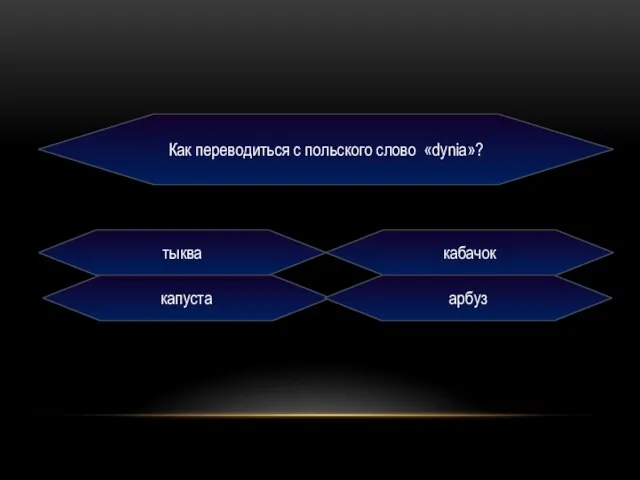 Как переводиться с польского слово «dynia»?

тыква

кабачок

капуста

арбуз